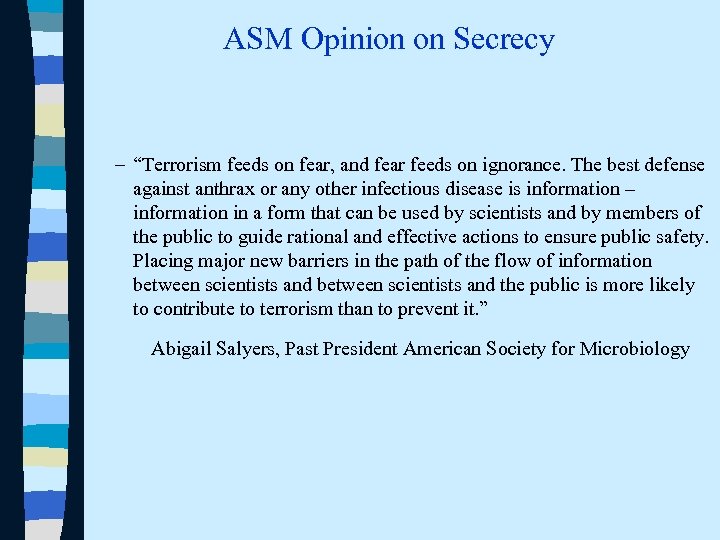 ASM Opinion on Secrecy

– “Terrorism feeds on fear, and fear feeds on ignorance. The best defense against anthrax or any other infectious disease is information – information in a form that can be used by scientists and by members of the public to guide rational and effective actions to ensure public safety. Placing major new barriers in the path of the flow of information between scientists and between scientists and the public is more likely to contribute to terrorism than to prevent it.”

Abigail Salyers, Past President American Society for Microbiology